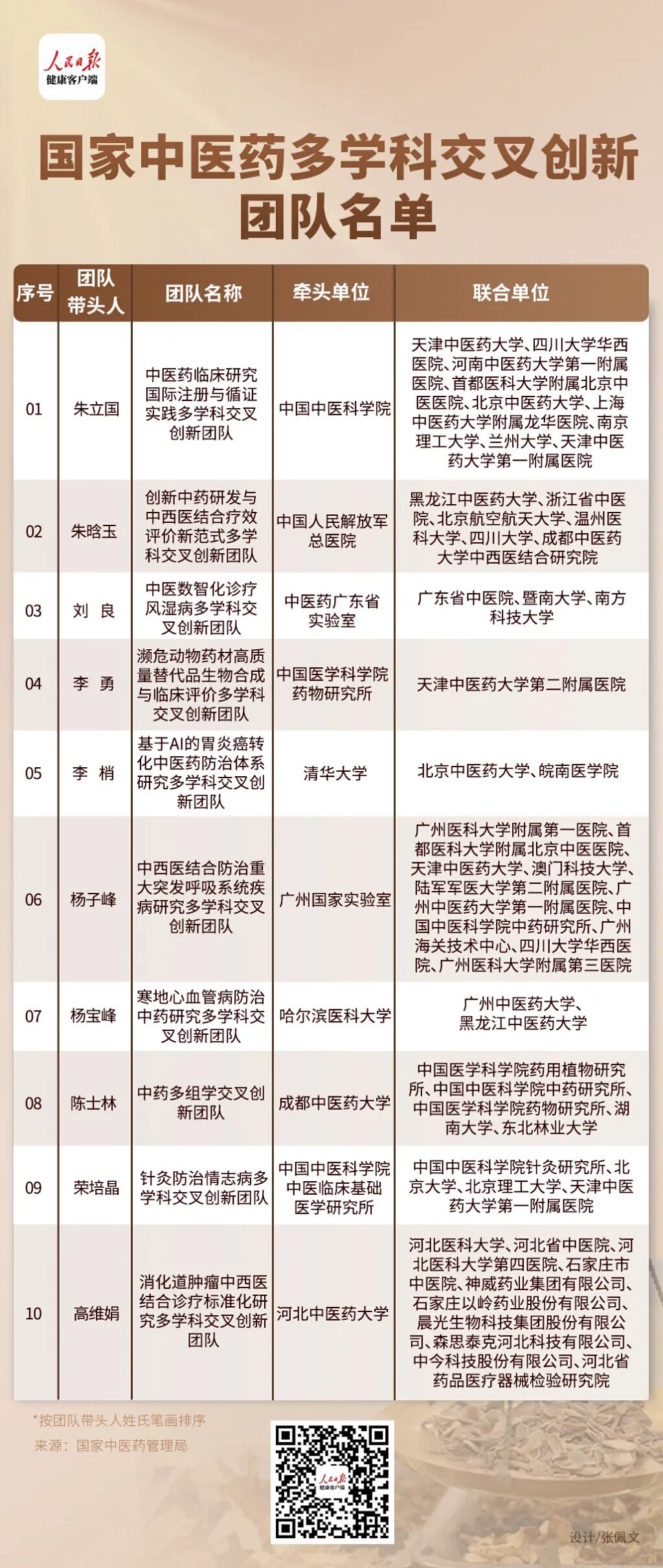 人民日报
健康客户端

国家中医药多学科交叉创新团队名单

| 序号 | 团队带头人 | 团队名称 | 牵头单位 | 联合单位 |
|---|---|---|---|---|
| 01 | 朱立国 | 中医药临床研究国际注册与循证实践多学科交叉创新团队 | 中国中医科学院 | 天津中医药大学、四川大学华西医院、河南中医药大学第一附属医院、首都医科大学附属北京中医医院、北京中医药大学、上海中医药大学附属龙华医院、南京理工大学、兰州大学、天津中医药大学第一附属医院 |
| 02 | 朱晗玉 | 创新中药研发与中西医结合疗效评价新范式多学科交叉创新团队 | 中国人民解放军总医院 | 黑龙江中医药大学、浙江省中医院、北京航空航天大学、温州医科大学、四川大学、成都中医药大学中西医结合研究院 |
| 03 | 刘　良 | 中医数智化诊疗风湿病多学科交叉创新团队 | 中医药广东省实验室 | 广东省中医院、暨南大学、南方科技大学 |
| 04 | 李　勇 | 濒危动物药材高质量替代品生物合成与临床评价多学科交叉创新团队 | 中国医学科学院药物研究所 | 天津中医药大学第二附属医院 |
| 05 | 李　梢 | 基于AI的胃炎癌转化中医药防治体系研究多学科交叉创新团队 | 清华大学 | 北京中医药大学、皖南医学院 |
| 06 | 杨子峰 | 中西医结合防治重大突发呼吸系统疾病研究多学科交叉创新团队 | 广州国家实验室 | 广州医科大学附属第一医院、首都医科大学附属北京中医医院、天津中医药大学、澳门科技大学、陆军军医大学第二附属医院、广州中医药大学第一附属医院、中国中医科学院中药研究所、广州海关技术中心、四川大学华西医院、广州医科大学附属第三医院 |
| 07 | 杨宝峰 | 寒地心血管病防治中药研究多学科交叉创新团队 | 哈尔滨医科大学 | 广州中医药大学、黑龙江中医药大学 |
| 08 | 陈士林 | 中药多组学交叉创新团队 | 成都中医药大学 | 中国医学科学院药用植物研究所、中国中医科学院中药研究所、中国医学科学院药物研究所、湖南大学、东北林业大学 |
| 09 | 荣培晶 | 针灸防治情志病多学科交叉创新团队 | 中国中医科学院中医临床基础医学研究所 | 中国中医科学院针灸研究所、北京大学、北京理工大学、天津中医药大学第一附属医院 |
| 10 | 高维娟 | 消化道肿瘤中西医结合诊疗标准化研究多学科交叉创新团队 | 河北中医药大学 | 河北医科大学、河北省中医院、河北医科大学第四医院、石家庄市中医院、神威药业集团有限公司、石家庄以岭药业股份有限公司、晨光生物科技集团股份有限公司、森思泰克河北科技有限公司、中今科技股份有限公司、河北省药品医疗器械检验研究院 |

*按团队带头人姓氏笔画排序
来源：国家中医药管理局

人民日报
健康客户端

设计/张佩文